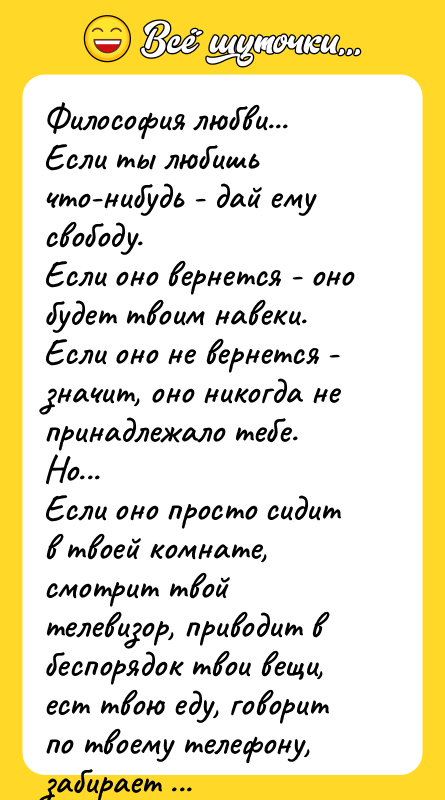 Всё шуточки...

Философия любви...
Если ты любишь что-нибудь - дай ему свободу.
Если оно вернется - оно будет твоим навеки.
Если оно не вернется - значит, оно никогда не принадлежало тебе.
Но...
Если оно просто сидит в твоей комнате, смотрит твой телевизор, приводит в беспорядок твои вещи, ест твою еду, говорит по твоему телефону, забирает ...